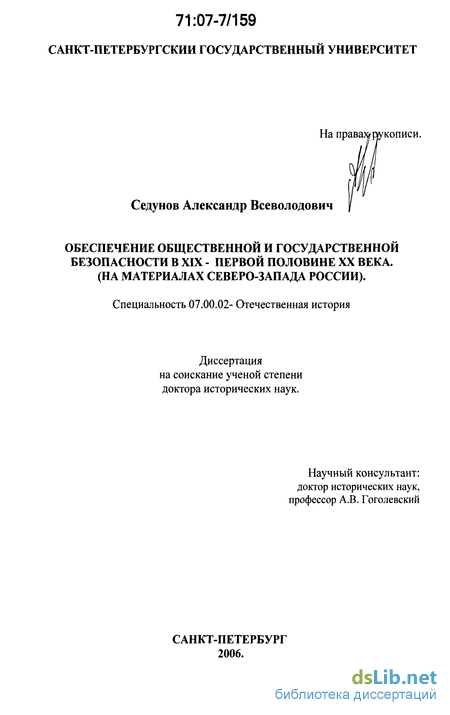 71:07-7/159

САНКТ-ПЕТЕРБУРГСКИИ ГОСУДАРСТВЕННЫЙ УНИВЕРСИТЕТ

На правах рукописи.

Седунов Александр Всеволодович

ОБЕСПЕЧЕНИЕ ОБЩЕСТВЕННОЙ И ГОСУДАРСТВЕННОЙ БЕЗОПАСНОСТИ В XIX - ПЕРВОЙ ПОЛОВИНЕ XX ВЕКА. (НА МАТЕРИАЛАХ СЕВЕРО-ЗАПАДА РОССИИ).

Специальность 07.00.02- Отечественная история

Диссертация
на соискание ученой степени
доктора исторических наук.

Научный консультант:
доктор исторических наук,
профессор А.В. Гоголевский

САНКТ-ПЕТЕРБУРГ
2006.

dsLib.net
библиотека диссертаций